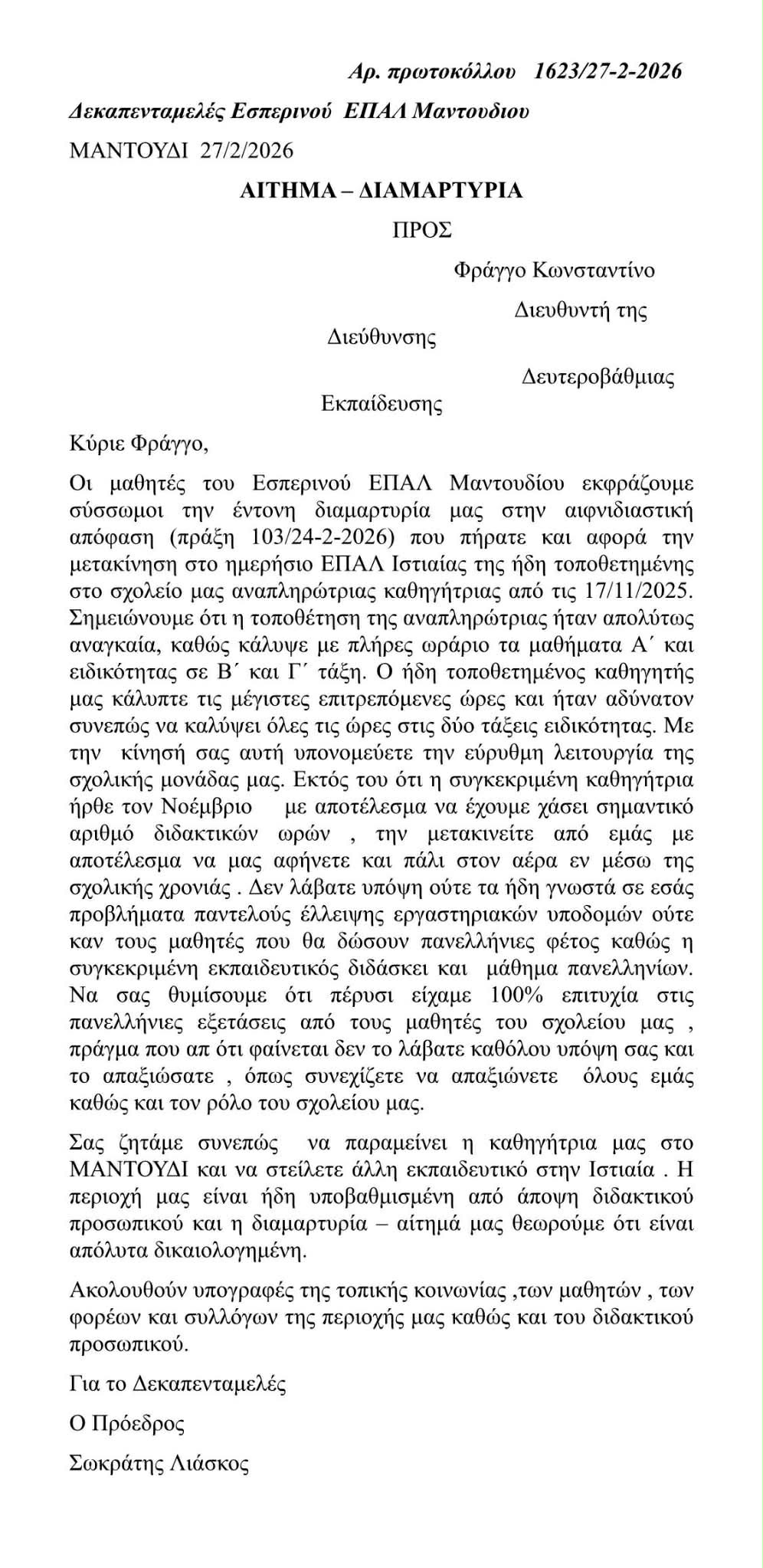 Αρ. πρωτοκόλλου 1623/27-2-2026

Δεκαπενταμελές Εσπερινού ΕΠΑΛ Μαντουδιου

ΜΑΝΤΟΥΔΙ 27/2/2026

ΑΙΤΗΜΑ – ΔΙΑΜΑΡΤΥΡΙΑ

ΠΡΟΣ

Φράγγο Κωνσταντίνο

Διευθυντή της

Διεύθυνσης

Δευτεροβάθμιας

Εκπαίδευσης

Κύριε Φράγγο,

Οι μαθητές του Εσπερινού ΕΠΑΛ Μαντουδίου εκφράζουμε σύσσωμοι την έντονη διαμαρτυρία μας στην αιφνιδιαστική απόφαση (πράξη 103/24-2-2026) που πήρατε και αφορά την μετακίνηση στο ημερήσιο ΕΠΑΛ Ιστιαίας της ήδη τοποθετημένης στο σχολείο μας αναπληρώτριας καθηγήτριας από τις 17/11/2025. Σημειώνουμε ότι η τοποθέτηση της αναπληρώτριας ήταν απολύτως αναγκαία, καθώς κάλυψε με πλήρες ωράριο τα μαθήματα Α΄ και ειδικότητας σε Β΄ και Γ΄ τάξη. Ο ήδη τοποθετημένος καθηγητής μας κάλυπτε τις μέγιστες επιτρεπόμενες ώρες και ήταν αδύνατον συνεπώς να καλύψει όλες τις ώρες στις δύο τάξεις ειδικότητας. Με την κίνησή σας αυτή υπονομεύετε την εύρυθμη λειτουργία της σχολικής μονάδας μας. Εκτός του ότι η συγκεκριμένη καθηγήτρια ήρθε τον Νοέμβριο με αποτέλεσμα να έχουμε χάσει σημαντικό αριθμό διδακτικών ωρών , την μετακινείτε από εμάς με αποτέλεσμα να μας αφήνετε και πάλι στον αέρα εν μέσω της σχολικής χρονιάς . Δεν λάβατε υπόψη ούτε τα ήδη γνωστά σε εσάς προβλήματα παντελούς έλλειψης εργαστηριακών υποδομών ούτε καν τους μαθητές που θα δώσουν πανελλήνιες φέτος καθώς η συγκεκριμένη εκπαιδευτικός διδάσκει και μάθημα πανελληνίων. Να σας θυμίσουμε ότι πέρυσι είχαμε 100% επιτυχία στις πανελλήνιες εξετάσεις από τους μαθητές του σχολείου μας , πράγμα που απ ότι φαίνεται δεν το λάβατε καθόλου υπόψη σας και το απαξιώσατε , όπως συνεχίζετε να απαξιώνετε όλους εμάς καθώς και τον ρόλο του σχολείου μας.

Σας ζητάμε συνεπώς να παραμείνει η καθηγήτρια μας στο ΜΑΝΤΟΥΔΙ και να στείλετε άλλη εκπαιδευτικό στην Ιστιαία . Η περιοχή μας είναι ήδη υποβαθμισμένη από άποψη διδακτικού προσωπικού και η διαμαρτυρία – αίτημά μας θεωρούμε ότι είναι απόλυτα δικαιολογημένη.

Ακολουθούν υπογραφές της τοπικής κοινωνίας ,των μαθητών , των φορέων και συλλόγων της περιοχής μας καθώς και του διδακτικού προσωπικού.

Για το Δεκαπενταμελές

Ο Πρόεδρος

Σωκράτης Λιάσκος